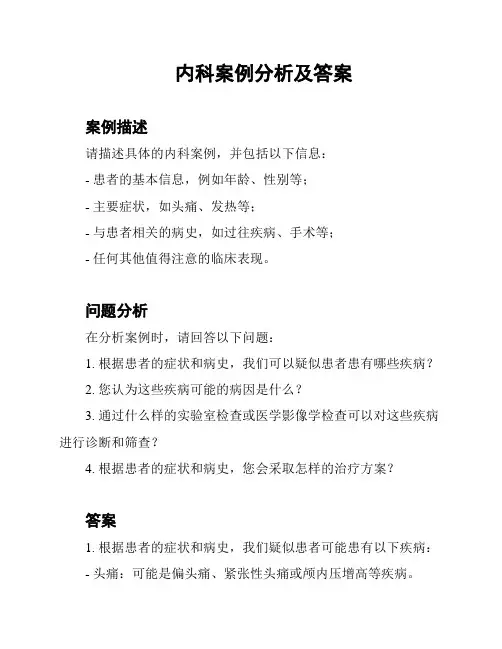 内科案例分析及答案

案例描述

请描述具体的内科案例，并包括以下信息：

- 患者的基本信息，例如年龄、性别等；

- 主要症状，如头痛、发热等；

- 与患者相关的病史，如过往疾病、手术等；

- 任何其他值得注意的临床表现。

问题分析

在分析案例时，请回答以下问题：

1. 根据患者的症状和病史，我们可以疑似患者患有哪些疾病？

2. 您认为这些疾病可能的病因是什么？

3. 通过什么样的实验室检查或医学影像学检查可以对这些疾病进行诊断和筛查？

4. 根据患者的症状和病史，您会采取怎样的治疗方案？

答案

1. 根据患者的症状和病史，我们疑似患者可能患有以下疾病：

- 头痛：可能是偏头痛、紧张性头痛或颅内压增高等疾病。